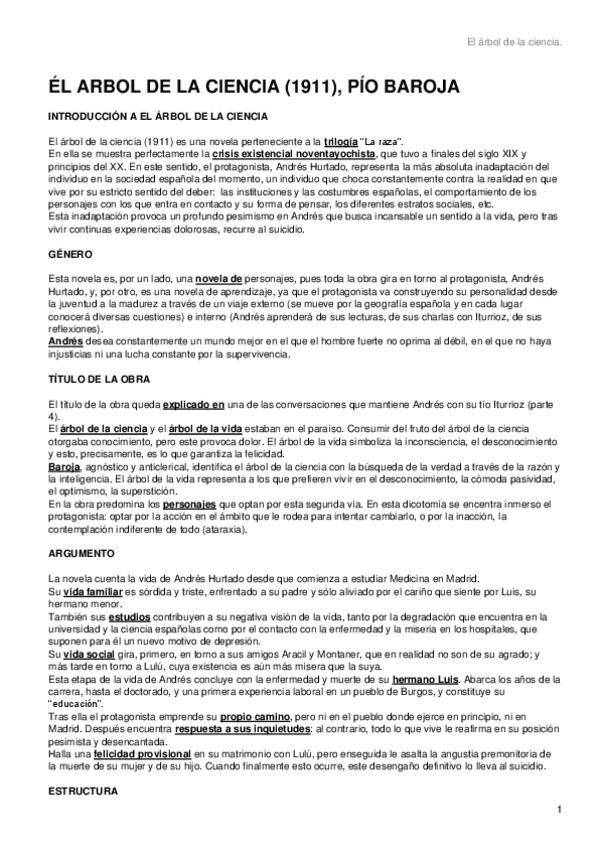 El árbol de la ciencia.

ÉL ARBOL DE LA CIENCIA (1911), PÍO BAROJA

INTRODUCCIÓN A EL ÁRBOL DE LA CIENCIA

El árbol de la ciencia (1911) es una novela perteneciente a la trilogía "La raza".
En ella se muestra perfectamente la crisis existencial noventayochista, que tuvo a finales del siglo XIX y principios del XX. En este sentido, el protagonista, Andrés Hurtado, representa la más absoluta inadaptación del individuo en la sociedad española del momento, un individuo que choca constantemente contra la realidad en que vive por su estricto sentido del deber: las instituciones y las costumbres españolas, el comportamiento de los personajes con los que entra en contacto y su forma de pensar, los diferentes estratos sociales, etc.
Esta inadaptación provoca un profundo pesimismo en Andrés que busca incansable un sentido a la vida, pero tras vivir continuas experiencias dolorosas, recurre al suicidio.

GÉNERO

Esta novela es, por un lado, una novela de personajes, pues toda la obra gira en torno al protagonista, Andrés Hurtado, y, por otro, es una novela de aprendizaje, ya que el protagonista va construyendo su personalidad desde la juventud a la madurez a través de un viaje externo (se mueve por la geografía española y en cada lugar conocerá diversas cuestiones) e interno (Andrés aprenderá de sus lecturas, de sus charlas con Iturrioz, de sus reflexiones).
Andrés desea constantemente un mundo mejor en el que el hombre fuerte no oprima al débil, en el que no haya injusticias ni una lucha constante por la supervivencia.

TÍTULO DE LA OBRA

El título de la obra queda explicado en una de las conversaciones que mantiene Andrés con su tío Iturrioz (parte 4).
El árbol de la ciencia y el árbol de la vida estaban en el paraíso. Consumir del fruto del árbol de la ciencia otorgaba conocimiento, pero este provoca dolor. El árbol de la vida simboliza la inconsciencia, el desconocimiento y esto, precisamente, es lo que garantiza la felicidad.
Baroja, agnóstico y anticlerical, identifica el árbol de la ciencia con la búsqueda de la verdad a través de la razón y la inteligencia. El árbol de la vida representa a los que prefieren vivir en el desconocimiento, la cómoda pasividad, el optimismo, la superstición.
En la obra predomina los personajes que optan por esta segunda vía. En esta dicotomía se encentra inmerso el protagonista: optar por la acción en el ámbito que le rodea para intentar cambiarlo, o por la inacción, la contemplación indiferente de todo (ataraxia).

ARGUMENTO

La novela cuenta la vida de Andrés Hurtado desde que comienza a estudiar Medicina en Madrid.
Su vida familiar es sórdida y triste, enfrentado a su padre y sólo aliviado por el cariño que siente por Luis, su hermano menor.
También sus estudios contribuyen a su negativa visión de la vida, tanto por la degradación que encuentra en la universidad y la ciencia españolas como por el contacto con la enfermedad y la miseria en los hospitales, que suponen para él un nuevo motivo de depresión.
Su vida social gira, primero, en torno a sus amigos Aracil y Montaner, que en realidad no son de su agrado; y más tarde en torno a Lulú, cuya existencia es aún más mísera que la suya.
Esta etapa de la vida de Andrés concluye con la enfermedad y muerte de su hermano Luis. Abarca los años de la carrera, hasta el doctorado, y una primera experiencia laboral en un pueblo de Burgos, y constituye su "educación".
Tras ella el protagonista emprende su propio camino, pero ni en el pueblo donde ejerce en principio, ni en Madrid. Después encuentra respuesta a sus inquietudes: al contrario, todo lo que vive le reafirma en su posición pesimista y desencantada.
Halla una felicidad provisional en su matrimonio con Lulú, pero enseguida le asalta la angustia premonitoria de la muerte de su mujer y de su hijo. Cuando finalmente esto ocurre, este desengaño definitivo lo lleva al suicidio.

ESTRUCTURA

1